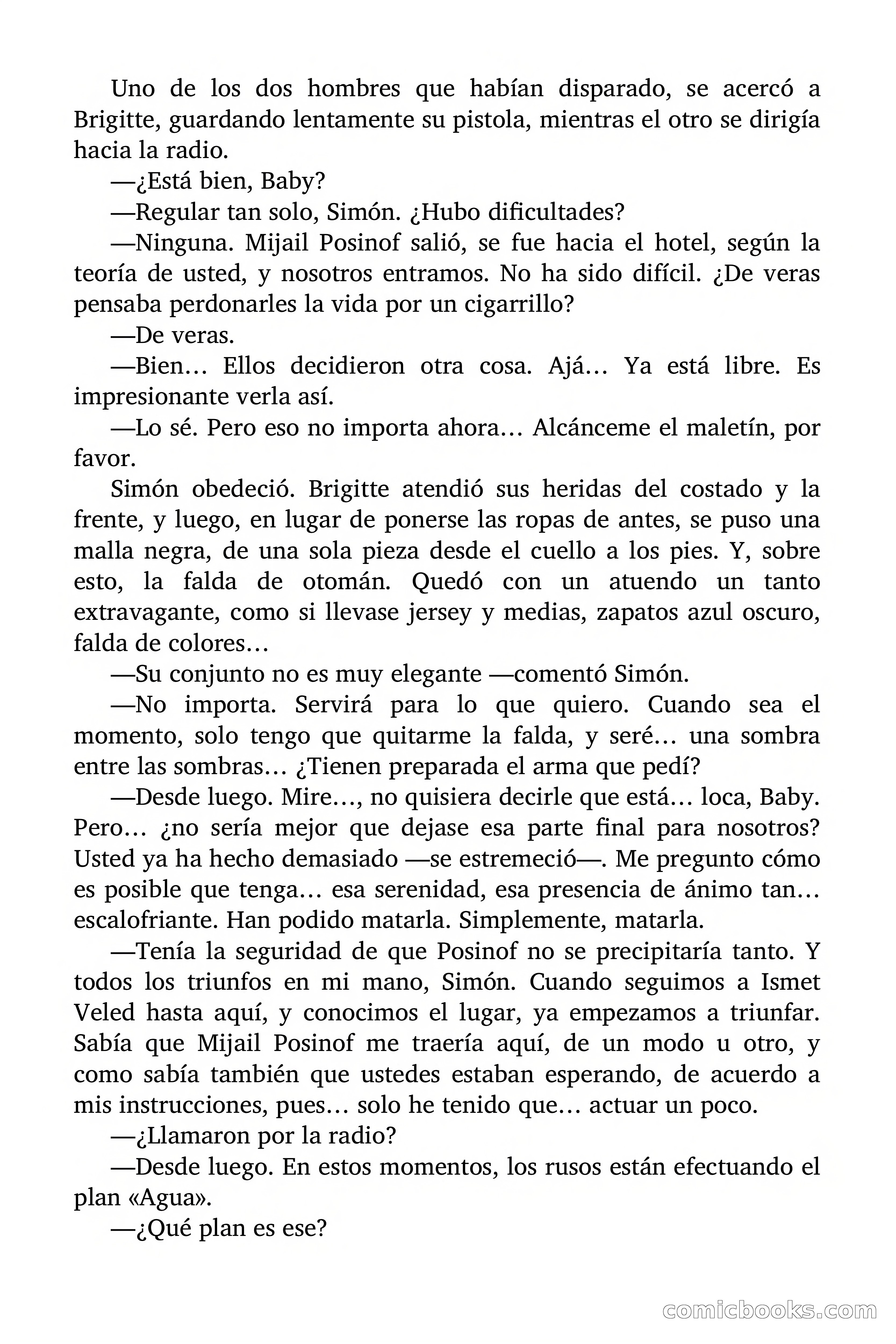 Uno de los dos hombres que habían disparado, se acercó a Brigitte, guardando lentamente su pistola, mientras el otro se dirigía hacia la radio.

—¿Está bien, Baby?

—Regular tan solo, Simón. ¿Hubo dificultades?

—Ninguna. Mijail Posinof salió, se fue hacia el hotel, según la teoría de usted, y nosotros entramos. No ha sido difícil. ¿De veras pensaba perdonarles la vida por un cigarrillo?

—De veras.

—Bien… Ellos decidieron otra cosa. Ajá… Ya está libre. Es impresionante verla así.

—Lo sé. Pero eso no importa ahora… Alcánceme el maletín, por favor.

Simón obedeció. Brigitte atendió sus heridas del costado y la frente, y luego, en lugar de ponerse las ropas de antes, se puso una malla negra, de una sola pieza desde el cuello a los pies. Y, sobre esto, la falda de otomán. Quedó con un atuendo un tanto extravagante, como si llevase jersey y medias, zapatos azul oscuro, falda de colores…

—Su conjunto no es muy elegante —comentó Simón.

—No importa. Servirá para lo que quiero. Cuando sea el momento, solo tengo que quitarme la falda, y seré… una sombra entre las sombras… ¿Tienen preparada el arma que pedí?

—Desde luego. Mire…, no quisiera decirle que está… loca, Baby. Pero… ¿no sería mejor que dejase esa parte final para nosotros? Usted ya ha hecho demasiado —se estremeció—. Me pregunto cómo es posible que tenga… esa serenidad, esa presencia de ánimo tan… escalofriante. Han podido matarla. Simplemente, matarla.

—Tenía la seguridad de que Posinof no se precipitaría tanto. Y todos los triunfos en mi mano, Simón. Cuando seguimos a Ismet Veled hasta aquí, y conocimos el lugar, ya empezamos a triunfar. Sabía que Mijail Posinof me traería aquí, de un modo u otro, y como sabía también que ustedes estaban esperando, de acuerdo a mis instrucciones, pues… solo he tenido que… actuar un poco.

—¿Llamaron por la radio?

—Desde luego. En estos momentos, los rusos están efectuando el plan «Agua».

—¿Qué plan es ese?

comicbooks.com